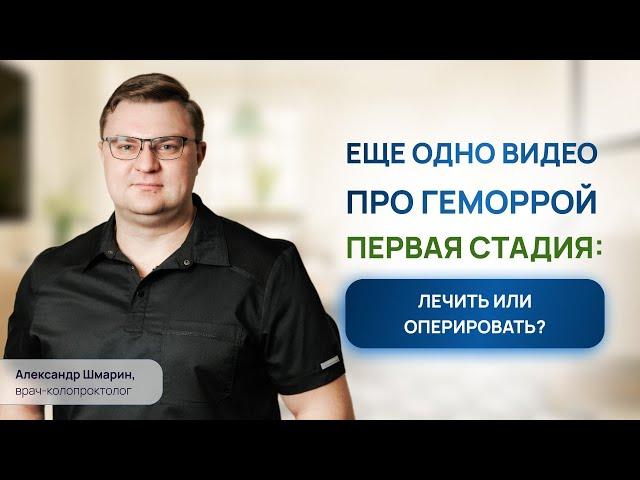 ЕЩЕ ОДНО ВИДЕО ПРО ГЕМОРРОЙ
ПЕРВАЯ СТАДИЯ:

ЛЕЧИТЬ ИЛИ ОПЕРИРОВАТЬ?

Александр Шмарин,
врач-колопроктолог